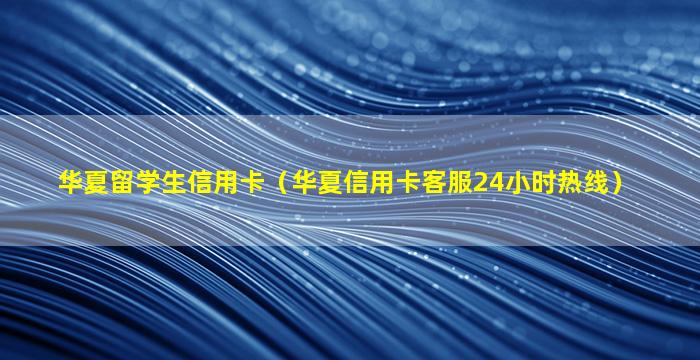 华夏留学生信用卡（华夏信用卡客服24小时热线）